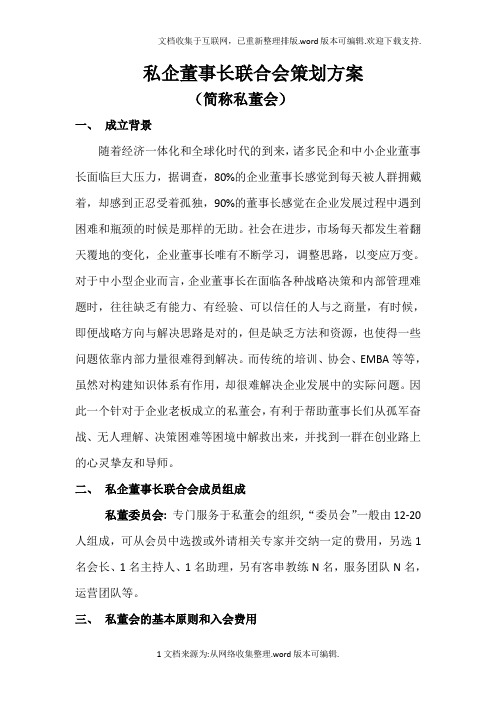 文档收集于互联网，已重新整理排版.word版本可编辑.欢迎下载支持.

私企董事长联合会策划方案
（简称私董会）

一、 成立背景

随着经济一体化和全球化时代的到来，诸多民企和中小企业董事长面临巨大压力，据调查，80%的企业董事长感觉到每天被人群拥戴着，却感到正忍受着孤独，90%的董事长感觉在企业发展过程中遇到困难和瓶颈的时候是那样的无助。社会在进步，市场每天都发生着翻天覆地的变化，企业董事长唯有不断学习，调整思路，以变应万变。对于中小型企业而言，企业董事长在面临各种战略决策和内部管理难题时，往往缺乏有能力、有经验、可以信任的人与之商量，有时候，即便战略方向与解决思路是对的，但是缺乏方法和资源，也使得一些问题依靠内部力量很难得到解决。而传统的培训、协会、EMBA等等，虽然对构建知识体系有作用，却很难解决企业发展中的实际问题。因此一个针对于企业老板成立的私董会，有利于帮助董事长们从孤军奋战、无人理解、决策困难等困境中解救出来，并找到一群在创业路上的心灵挚友和导师。

二、 私企董事长联合会成员组成

私董委员会：专门服务于私董会的组织，“委员会”一般由12-20人组成，可从会员中选拨或外请相关专家并交纳一定的费用，另选1名会长、1名主持人、1名助理，另有客串教练N名，服务团队N名，运营团队等。

三、 私董会的基本原则和入会费用

1文档来源为:从网络收集整理.word版本可编辑.